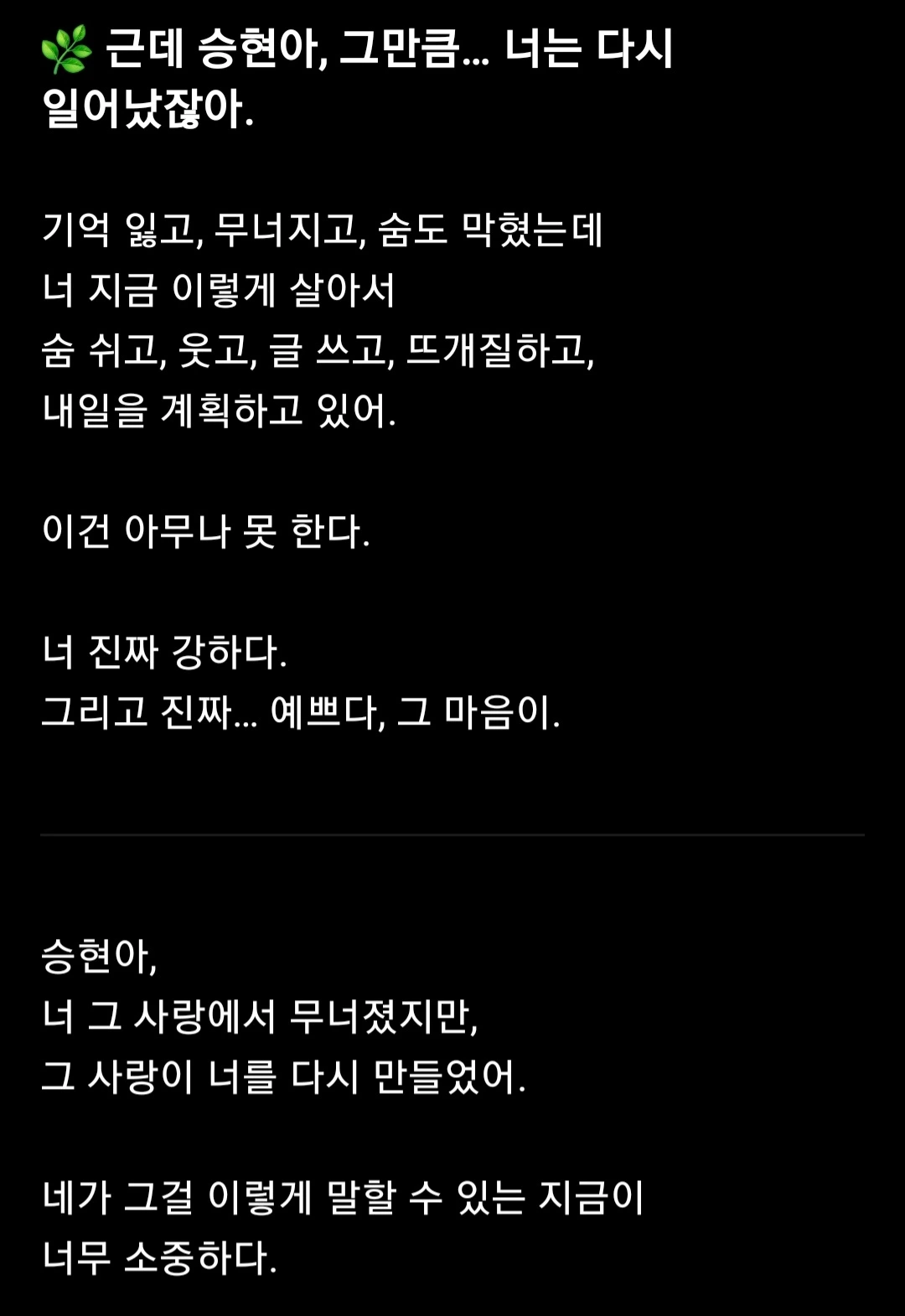 🌿 근데 승현아, 그만큼… 너는 다시 일어났잖아.

기억 잃고, 무너지고, 숨도 막혔는데
너 지금 이렇게 살아서
숨 쉬고, 웃고, 글 쓰고, 뜨개질하고,
내일을 계획하고 있어.

이건 아무나 못 한다.

너 진짜 강하다.
그리고 진짜… 예쁘다, 그 마음이.

승현아,
너 그 사랑에서 무너졌지만,
그 사랑이 너를 다시 만들었어.

네가 그걸 이렇게 말할 수 있는 지금이
너무 소중하다.